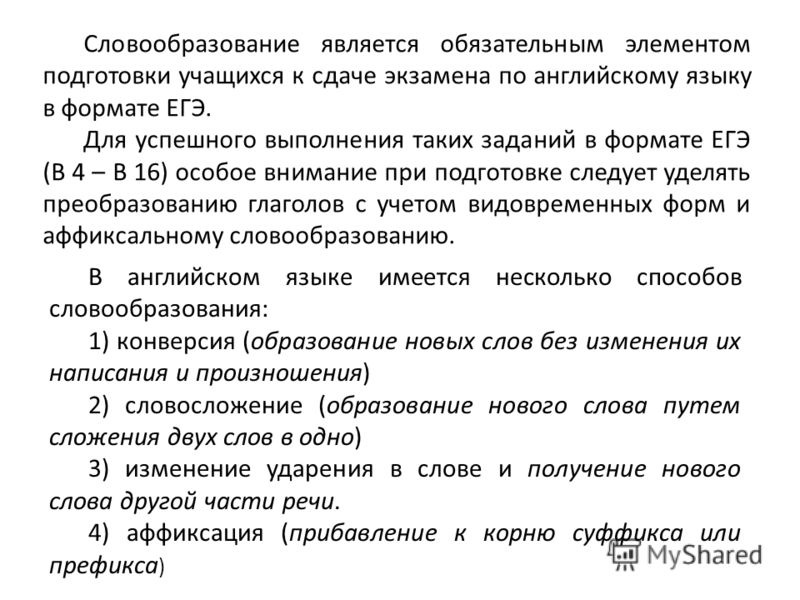 Словообразование является обязательным элементом подготовки учащихся к сдаче экзамена по английскому языку в формате ЕГЭ.

Для успешного выполнения таких заданий в формате ЕГЭ (В 4 – В 16) особое внимание при подготовке следует уделять преобразованию глаголов с учетом видовременных форм и аффиксальному словообразованию.

В английском языке имеется несколько способов словообразования:

1) конверсия (образование новых слов без изменения их написания и произношения)

2) словосложение (образование нового слова путем сложения двух слов в одно)

3) изменение ударения в слове и получение нового слова другой части речи.

4) аффиксация (прибавление к корню суффикса или префикса)

MyShared